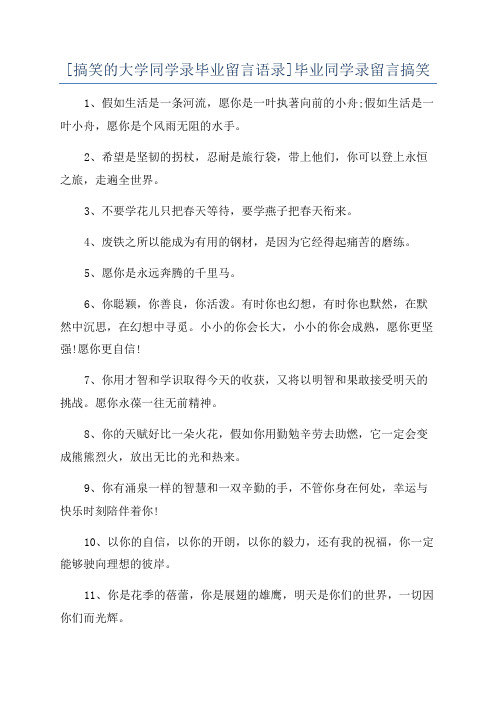 [搞笑的大学同学录毕业留言语录]毕业同学录留言搞笑

1、假如生活是一条河流，愿你是一叶执著向前的小舟;假如生活是一叶小舟，愿你是个风雨无阻的水手。

2、希望是坚韧的拐杖，忍耐是旅行袋，带上他们，你可以登上永恒之旅，走遍全世界。

3、不要学花儿只把春天等待，要学燕子把春天衔来。

4、废铁之所以能成为有用的钢材，是因为它经得起痛苦的磨练。

5、愿你是永远奔腾的千里马。

6、你聪颖，你善良，你活泼。有时你也幻想，有时你也默然，在默然中沉思，在幻想中寻觅。小小的你会长大，小小的你会成熟，愿你更坚强!愿你更自信!

7、你用才智和学识取得今天的收获，又将以明智和果敢接受明天的挑战。愿你永葆一往无前精神。

8、你的天赋好比一朵火花，假如你用勤勉辛劳去助燃，它一定会变成熊熊烈火，放出无比的光和热来。

9、你有涌泉一样的智慧和一双辛勤的手，不管你身在何处，幸运与快乐时刻陪伴着你!

10、以你的自信，以你的开朗，以你的毅力，还有我的祝福，你一定能够驶向理想的彼岸。

11、你是花季的蓓蕾，你是展翅的雄鹰，明天是你们的世界，一切因你们而光辉。